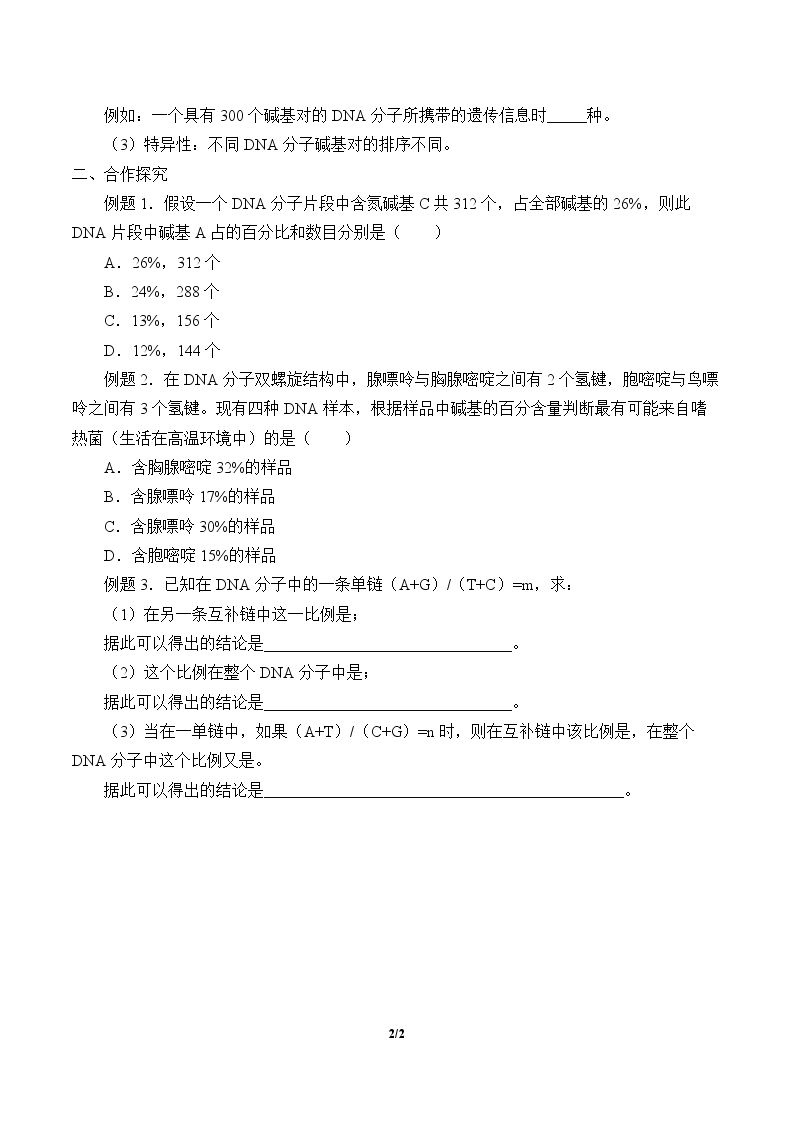 例如：一个具有300个碱基对的DNA分子所携带的遗传信息时____种。

（3）特异性：不同DNA分子碱基对的排序不同。

二、合作探究

例题1．假设一个DNA分子片段中含氮碱基C共312个，占全部碱基的26%，则此DNA片段中碱基A占的百分比和数目分别是（　　）

A．26%，312个

B．24%，288个

C．13%，156个

D．12%，144个

例题2．在DNA分子双螺旋结构中，腺嘌呤与胸腺嘧啶之间有2个氢键，胞嘧啶与鸟嘌呤之间有3个氢键。现有四种DNA样本，根据样品中碱基的百分含量判断最有可能来自嗜热菌（生活在高温环境中）的是（　　）

A．含胸腺嘧啶32%的样品

B．含腺嘌呤17%的样品

C．含腺嘌呤30%的样品

D．含胞嘧啶15%的样品

例题3．已知在DNA分子中的一条单链（A+G）/（T+C）=m，求：

（1）在另一条互补链中这一比例是；

据此可以得出的结论是____。

（2）这个比例在整个DNA分子中是；

据此可以得出的结论是____。

（3）当在一单链中，如果（A+T）/（C+G）=n时，则在互补链中该比例是，在整个DNA分子中这个比例又是。

据此可以得出的结论是____。

2/2